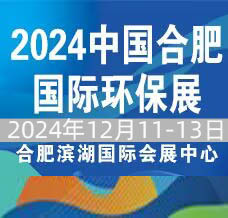 2024中国合肥
国际环保展

2024年12月11-13日

合肥滨湖国际会展中心